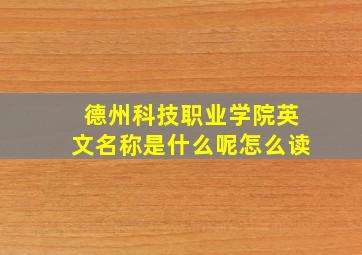 德州科技职业学院英文名称是什么呢怎么读